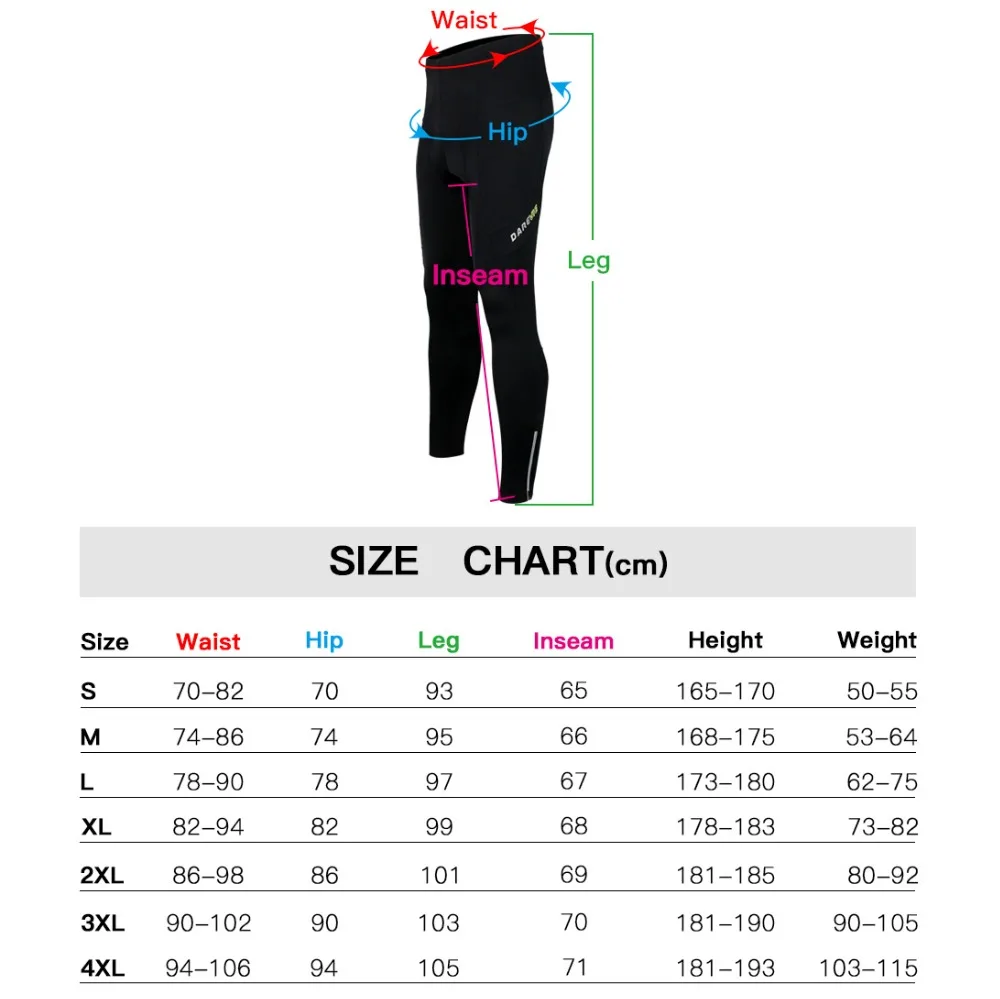 Waist
Hip
DAREVIE
Inseam
Leg

SIZE CHART(cm)

| Size | Waist | Hip | Leg | Inseam | Height | Weight |
|---|---|---|---|---|---|---|
| S | 70–82 | 70 | 93 | 65 | 165–170 | 50–55 |
| M | 74–86 | 74 | 95 | 66 | 168–175 | 53–64 |
| L | 78–90 | 78 | 97 | 67 | 173–180 | 62–75 |
| XL | 82–94 | 82 | 99 | 68 | 178–183 | 73–82 |
| 2XL | 86–98 | 86 | 101 | 69 | 181–185 | 80–92 |
| 3XL | 90–102 | 90 | 103 | 70 | 181–190 | 90–105 |
| 4XL | 94–106 | 94 | 105 | 71 | 181–193 | 103–115 |